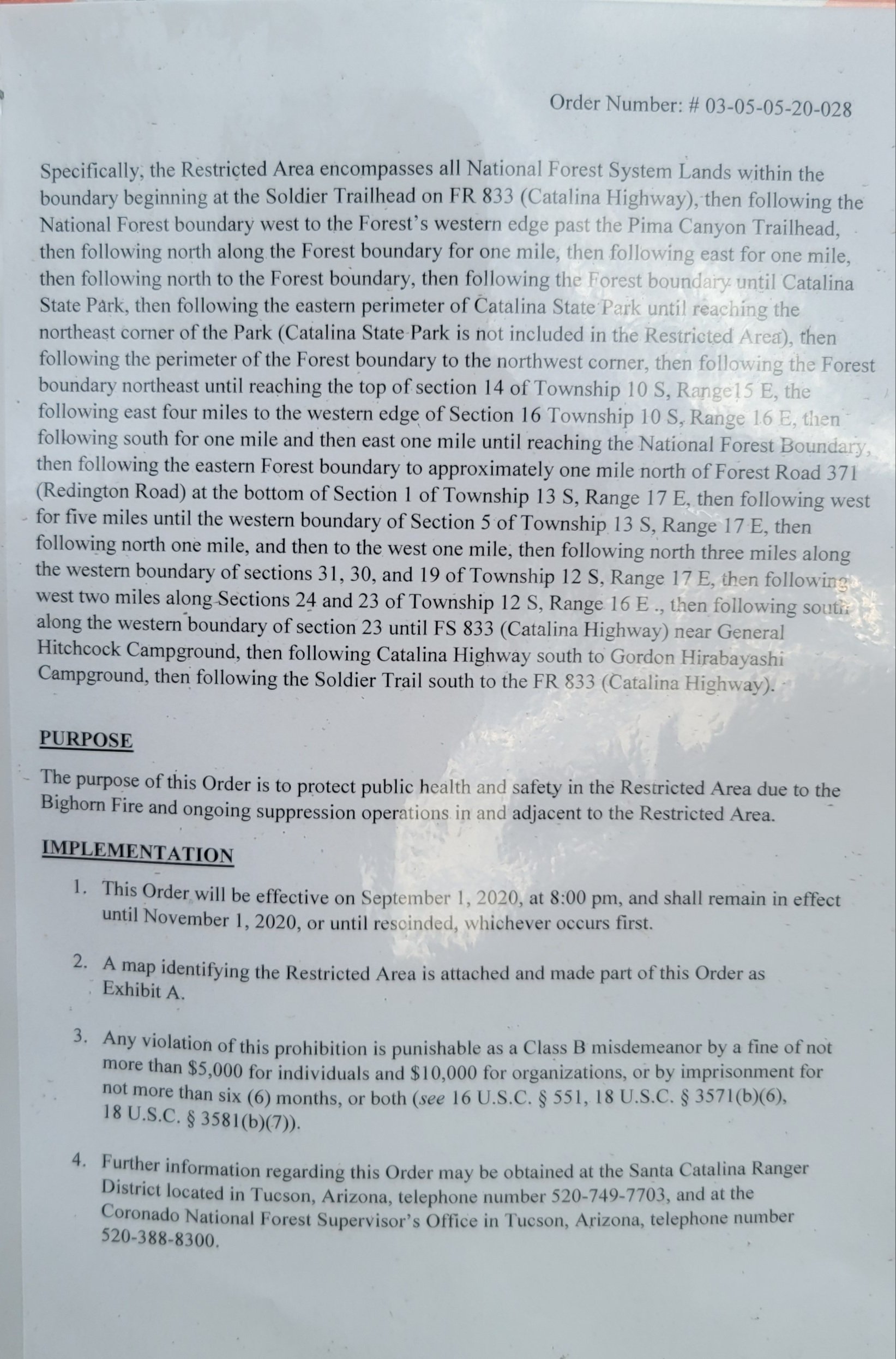 Order Number: # 03-05-05-20-028

Specifically, the Restricted Area encompasses all National Forest System Lands within the boundary beginning at the Soldier Trailhead on FR 833 (Catalina Highway), then following the National Forest boundary west to the Forest's western edge past the Pima Canyon Trailhead, then following north along the Forest boundary for one mile, then following east for one mile, then following north to the Forest boundary, then following the Forest boundary until Catalina State Park, then following the eastern perimeter of Catalina State Park until reaching the northeast corner of the Park (Catalina State Park is not included in the Restricted Area), then following the perimeter of the Forest boundary to the northwest corner, then following the Forest boundary northeast until reaching the top of section 14 of Township 10 S, Range15 E, the following east four miles to the western edge of Section 16 Township 10 S, Range 16 E, then following south for one mile and then east one mile until reaching the National Forest Boundary, then following the eastern Forest boundary to approximately one mile north of Forest Road 371 (Redington Road) at the bottom of Section 1 of Township 13 S, Range 17 E, then following west for five miles until the western boundary of Section 5 of Township 13 S, Range 17 E, then following north one mile, and then to the west one mile, then following north three miles along the western boundary of sections 31, 30, and 19 of Township 12 S, Range 17 E, then following west two miles along Sections 24 and 23 of Township 12 S, Range 16 E ., then following south along the western boundary of section 23 until FS 833 (Catalina Highway) near General Hitchcock Campground, then following Catalina Highway south to Gordon Hirabayashi Campground, then following the Soldier Trail south to the FR 833 (Catalina Highway).

PURPOSE

The purpose of this Order is to protect public health and safety in the Restricted Area due to the Bighorn Fire and ongoing suppression operations in and adjacent to the Restricted Area.

IMPLEMENTATION

1. This Order will be effective on September 1, 2020, at 8:00 pm, and shall remain in effect until November 1, 2020, or until rescinded, whichever occurs first.

2. A map identifying the Restricted Area is attached and made part of this Order as Exhibit A.

3. Any violation of this prohibition is punishable as a Class B misdemeanor by a fine of not more than $5,000 for individuals and $10,000 for organizations, or by imprisonment for not more than six (6) months, or both (see 16 U.S.C. § 551, 18 U.S.C. § 3571(b)(6), 18 U.S.C. § 3581(b)(7)).

4. Further information regarding this Order may be obtained at the Santa Catalina Ranger District located in Tucson, Arizona, telephone number 520-749-7703, and at the Coronado National Forest Supervisor's Office in Tucson, Arizona, telephone number 520-388-8300.